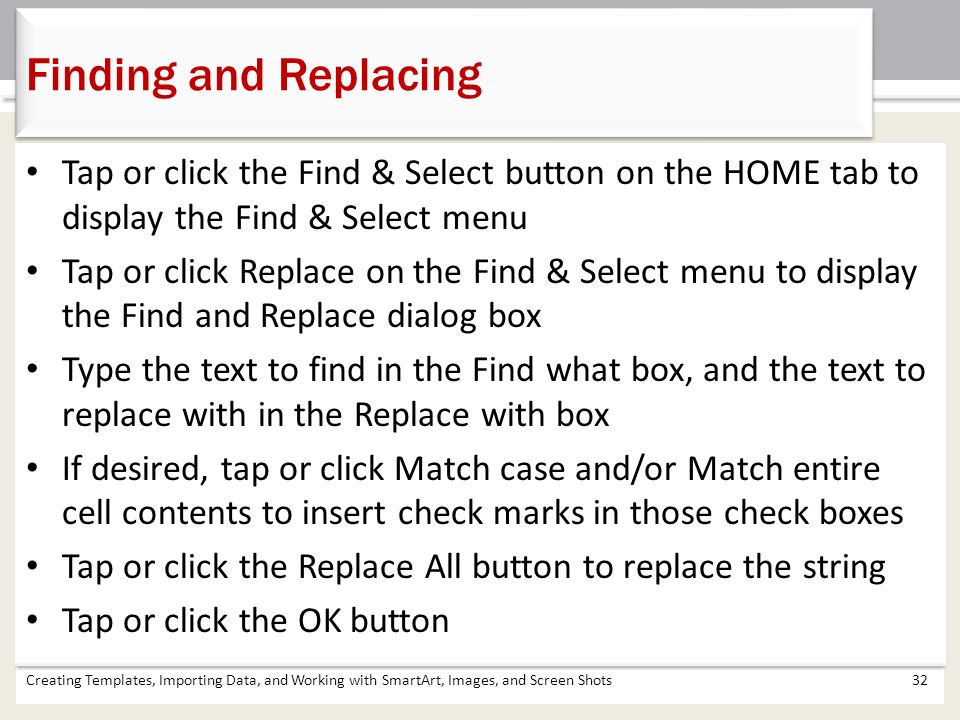 Finding and Replacing

• Tap or click the Find & Select button on the HOME tab to display the Find & Select menu
• Tap or click Replace on the Find & Select menu to display the Find and Replace dialog box
• Type the text to find in the Find what box, and the text to replace with in the Replace with box
• If desired, tap or click Match case and/or Match entire cell contents to insert check marks in those check boxes
• Tap or click the Replace All button to replace the string
• Tap or click the OK button

Creating Templates, Importing Data, and Working with SmartArt, Images, and Screen Shots 32